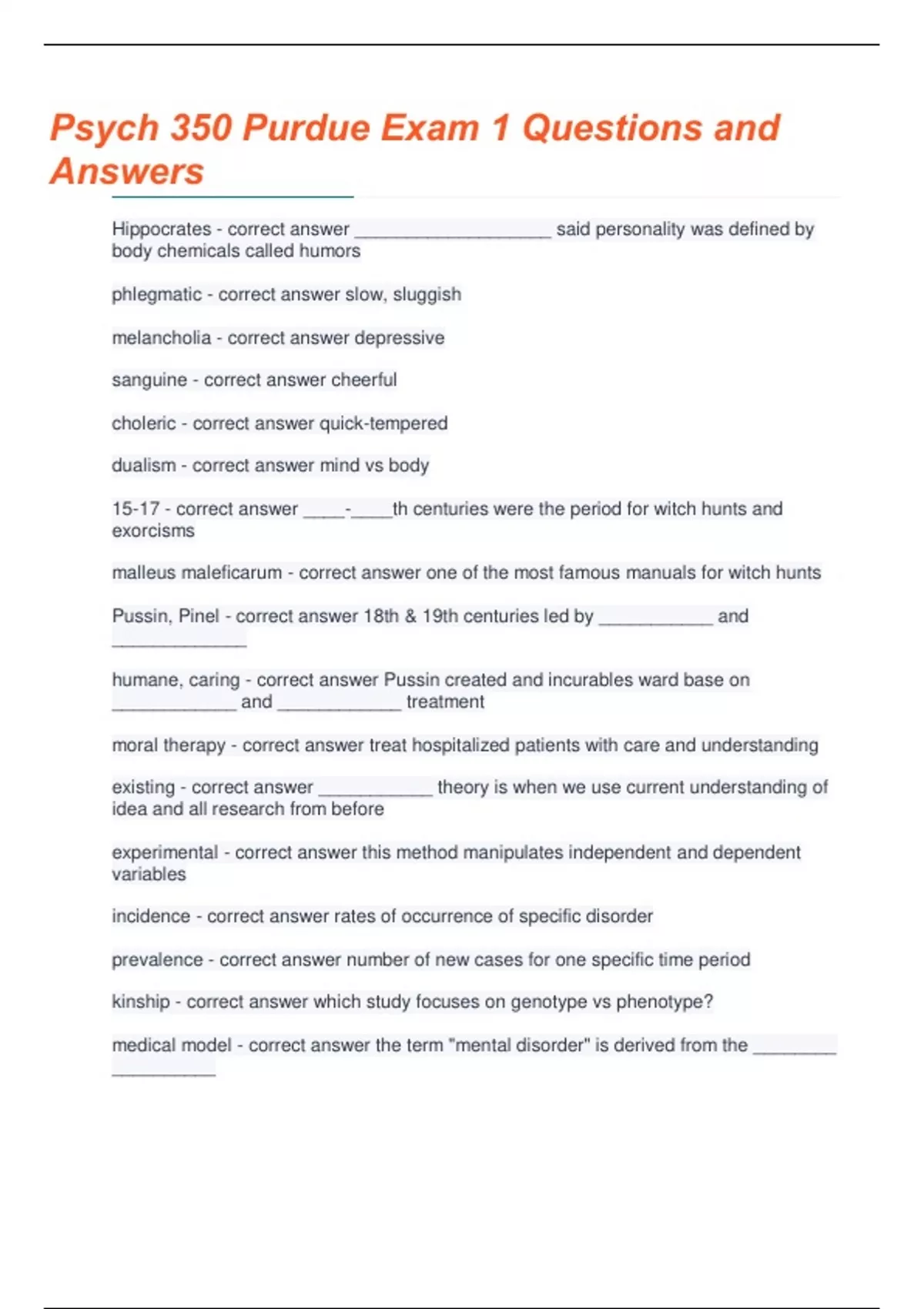 Psych 350 Purdue Exam 1 Questions and Answers

Hippocrates - correct answer ____________________ said personality was defined by body chemicals called humors

phlegmatic - correct answer slow, sluggish

melancholia - correct answer depressive

sanguine - correct answer cheerful

choleric - correct answer quick-tempered

dualism - correct answer mind vs body

15-17 - correct answer ____-____th centuries were the period for witch hunts and exorcisms

malleus maleficarum - correct answer one of the most famous manuals for witch hunts

Pussin, Pinel - correct answer 18th & 19th centuries led by ___________ and _____________

humane, caring - correct answer Pussin created and incurables ward base on ____________ and ____________ treatment

moral therapy - correct answer treat hospitalized patients with care and understanding

existing - correct answer ___________ theory is when we use current understanding of idea and all research from before

experimental - correct answer this method manipulates independent and dependent variables

incidence - correct answer rates of occurrence of specific disorder

prevalence - correct answer number of new cases for one specific time period

kinship - correct answer which study focuses on genotype vs phenotype?

medical model - correct answer the term "mental disorder" is derived from the ________ __________